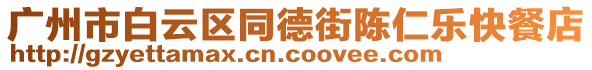 广州市白云区同德街陈仁乐快餐店
http://gzyettamax.cn.coovee.com